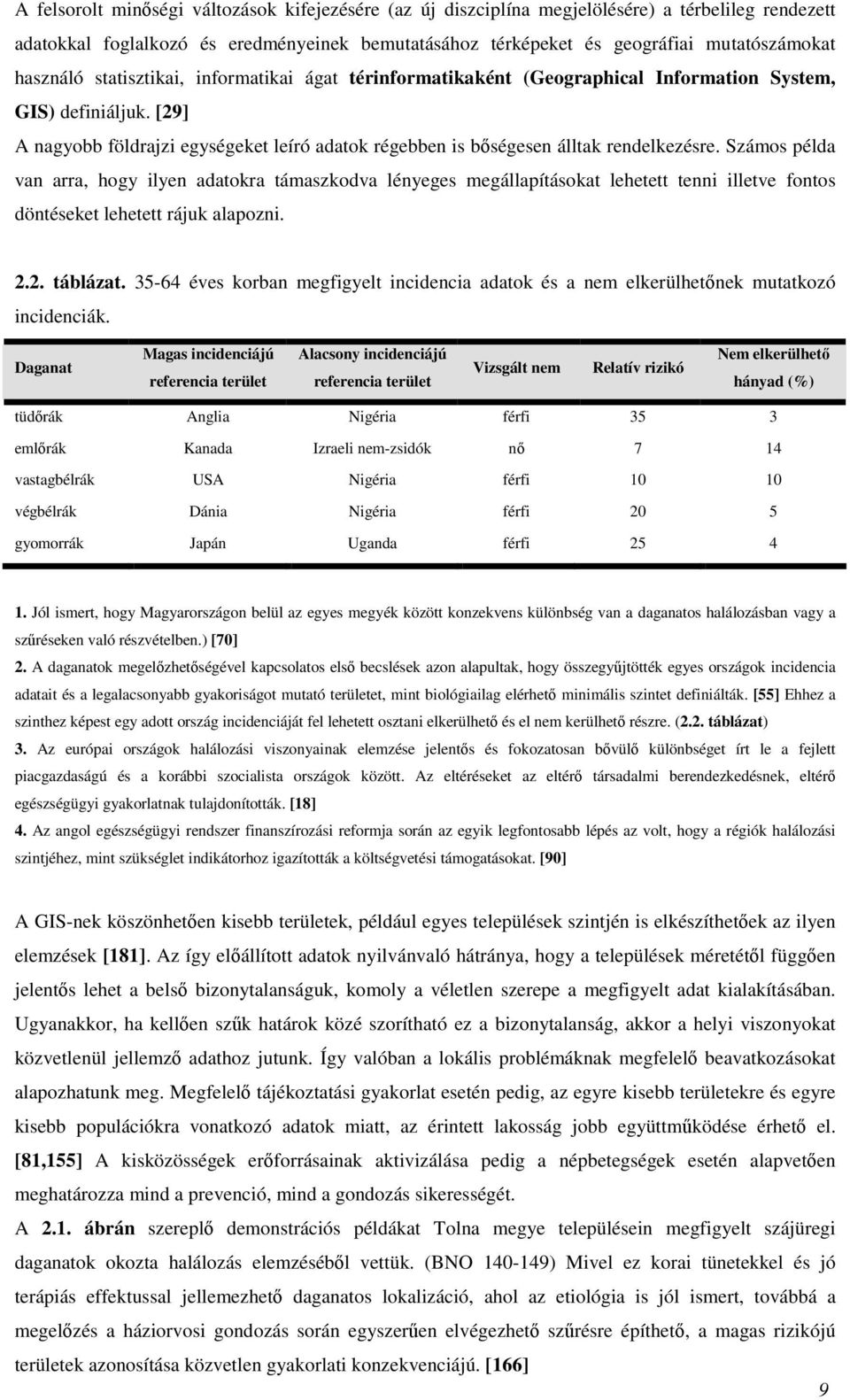 A felsorolt minőségi változások kifejezésére (az új diszciplína megjelölésére) a térbelileg rendezett adatokkal foglalkozó és eredményeinek bemutatásához térképeket és geográfiai mutatószámokat használó statisztikai, informatikai ágat térinformatikaként (Geographical Information System, GIS) definiáljuk. [29]

A nagyobb földrajzi egységeket leíró adatok régebben is bőségesen álltak rendelkezésre. Számos példa van arra, hogy ilyen adatokra támaszkodva lényeges megállapításokat lehetett tenni illetve fontos döntéseket lehetett rájuk alapozni.

2.2. táblázat. 35-64 éves korban megfigyelt incidencia adatok és a nem elkerülhetőnek mutatkozó incidenciák.

| Daganat | Magas incidenciájú referencia terület | Alacsony incidenciájú referencia terület | Vizsgált nem | Relatív rizikó | Nem elkerülhető hányad (%) |
|---|---|---|---|---|---|
| tüdőrák | Anglia | Nigéria | férfi | 35 | 3 |
| emlőrák | Kanada | Izraeli nem-zsidók | nő | 7 | 14 |
| vastagbélrák | USA | Nigéria | férfi | 10 | 10 |
| végbélrák | Dánia | Nigéria | férfi | 20 | 5 |
| gyomorrák | Japán | Uganda | férfi | 25 | 4 |

1. Jól ismert, hogy Magyarországon belül az egyes megyék között konzekvens különbség van a daganatos halálozásban vagy a szűréseken való részvételben.) [70]
2. A daganatok megelőzhetőségével kapcsolatos első becslések azon alapultak, hogy összegyűjtötték egyes országok incidencia adatait és a legalacsonyabb gyakoriságot mutató területet, mint biológiailag elérhető minimális szintet definiálták. [55] Ehhez a szinthez képest egy adott ország incidenciáját fel lehetett osztani elkerülhető és el nem kerülhető részre. (2.2. táblázat)
3. Az európai országok halálozási viszonyainak elemzése jelentős és fokozatosan bővülő különbséget írt le a fejlett piacgazdaságú és a korábbi szocialista országok között. Az eltéréseket az eltérő társadalmi berendezkedésnek, eltérő egészségügyi gyakorlatnak tulajdonították. [18]
4. Az angol egészségügyi rendszer finanszírozási reformja során az egyik legfontosabb lépés az volt, hogy a régiók halálozási szintjéhez, mint szükséglet indikátorhoz igazították a költségvetési támogatásokat. [90]

A GIS-nek köszönhetően kisebb területek, például egyes települések szintjén is elkészíthetőek az ilyen elemzések [181]. Az így előállított adatok nyilvánvaló hátránya, hogy a települések méretétől függően jelentős lehet a belső bizonytalanságuk, komoly a véletlen szerepe a megfigyelt adat kialakításában. Ugyanakkor, ha kellően szűk határok közé szorítható ez a bizonytalanság, akkor a helyi viszonyokat közvetlenül jellemző adathoz jutunk. Így valóban a lokális problémáknak megfelelő beavatkozásokat alapozhatunk meg. Megfelelő tájékoztatási gyakorlat esetén pedig, az egyre kisebb területekre és egyre kisebb populációkra vonatkozó adatok miatt, az érintett lakosság jobb együttműködése érhető el. [81,155] A kisközösségek erőforrásainak aktivizálása pedig a népbetegségek esetén alapvetően meghatározza mind a prevenció, mind a gondozás sikerességét.

A 2.1. ábrán szereplő demonstrációs példákat Tolna megye településein megfigyelt szájüregi daganatok okozta halálozás elemzéséből vettük. (BNO 140-149) Mivel ez korai tünetekkel és jó terápiás effektussal jellemezhető daganatos lokalizáció, ahol az etiológia is jól ismert, továbbá a megelőzés a háziorvosi gondozás során egyszerűen elvégezhető szűrésre építhető, a magas rizikójú területek azonosítása közvetlen gyakorlati konzekvenciájú. [166]

9